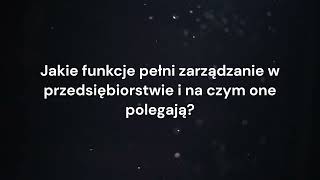 Jakie funkcje pełni zarządzanie w przedsiębiorstwie i na czym one polegają?